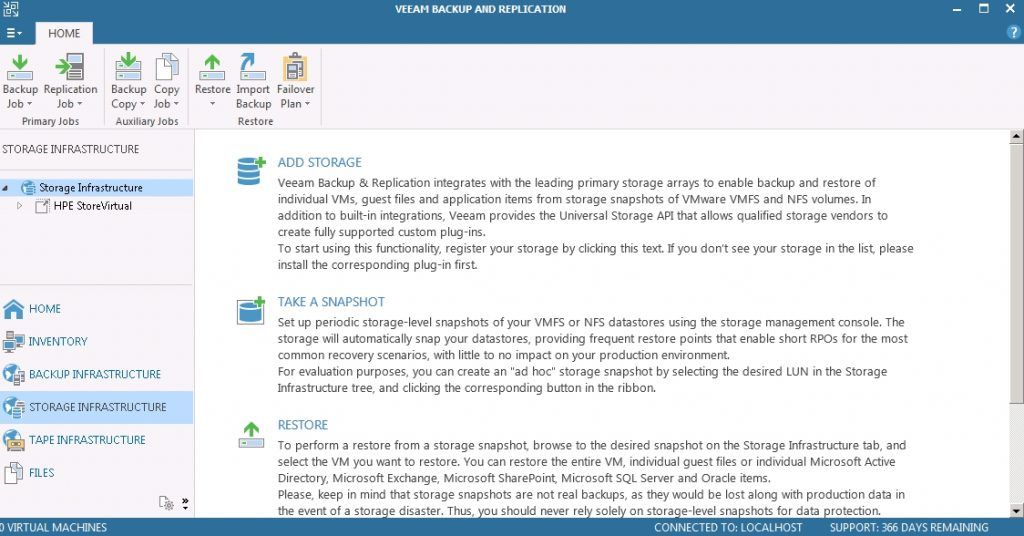 VEEAM BACKUP AND REPLICATION

HOME

Backup Job
Replication Job
Primary Jobs

Backup Copy
Copy Job
Auxiliary Jobs

Restore
Import Backup
Failover Plan
Restore

STORAGE INFRASTRUCTURE

Storage Infrastructure
HPE StoreVirtual

HOME
INVENTORY
BACKUP INFRASTRUCTURE
STORAGE INFRASTRUCTURE
TAPE INFRASTRUCTURE
FILES

ADD STORAGE
Veeam Backup & Replication integrates with the leading primary storage arrays to enable backup and restore of individual VMs, guest files and application items from storage snapshots of VMware VMFS and NFS volumes. In addition to built-in integrations, Veeam provides the Universal Storage API that allows qualified storage vendors to create fully supported custom plug-ins.
To start using this functionality, register your storage by clicking this text. If you don't see your storage in the list, please install the corresponding plug-in first.

TAKE A SNAPSHOT
Set up periodic storage-level snapshots of your VMFS or NFS datastores using the storage management console. The storage will automatically snap your datastores, providing frequent restore points that enable short RPOs for the most common recovery scenarios, with little to no impact on your production environment.
For evaluation purposes, you can create an "ad hoc" storage snapshot by selecting the desired LUN in the Storage Infrastructure tree, and clicking the corresponding button in the ribbon.

RESTORE
To perform a restore from a storage snapshot, browse to the desired snapshot on the Storage Infrastructure tab, and select the VM you want to restore. You can restore the entire VM, individual guest files or individual Microsoft Active Directory, Microsoft Exchange, Microsoft SharePoint, Microsoft SQL Server and Oracle items.
Please, keep in mind that storage snapshots are not real backups, as they would be lost along with production data in the event of a storage disaster. Thus, you should never rely solely on storage-level snapshots for data protection.

0 VIRTUAL MACHINES
CONNECTED TO: LOCALHOST
SUPPORT: 366 DAYS REMAINING